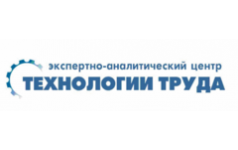 экспертно-аналитический центр
ТЕХНОЛОГИИ ТРУДА